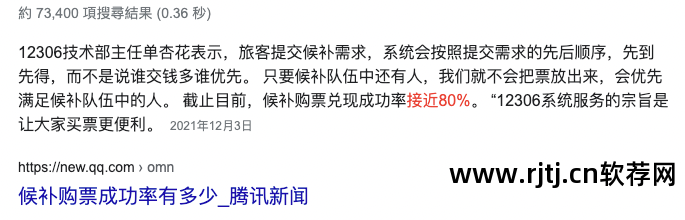 約 73,400 項搜尋結果 (0.36 秒)

12306技术部主任单杏花表示，旅客提交候补需求，系统会按照提交需求的先后顺序，先到先得，而不是说谁交钱多谁优先。 只要候补队伍中还有人，我们就不会把票放出来，会优先满足候补队伍中的人。 截止目前，候补购票兑现成功率接近80%。 “12306系统服务的宗旨是让大家买票更便利。 2021年12月3日

https://new.qq.com › omn

候补购票成功率有多少_腾讯新闻

www.rjtj.cn软荐网